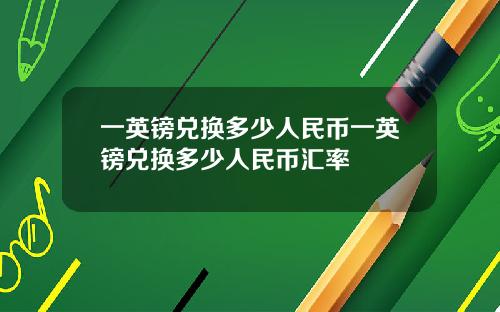 一英镑兑换多少人民币一英镑兑换多少人民币汇率